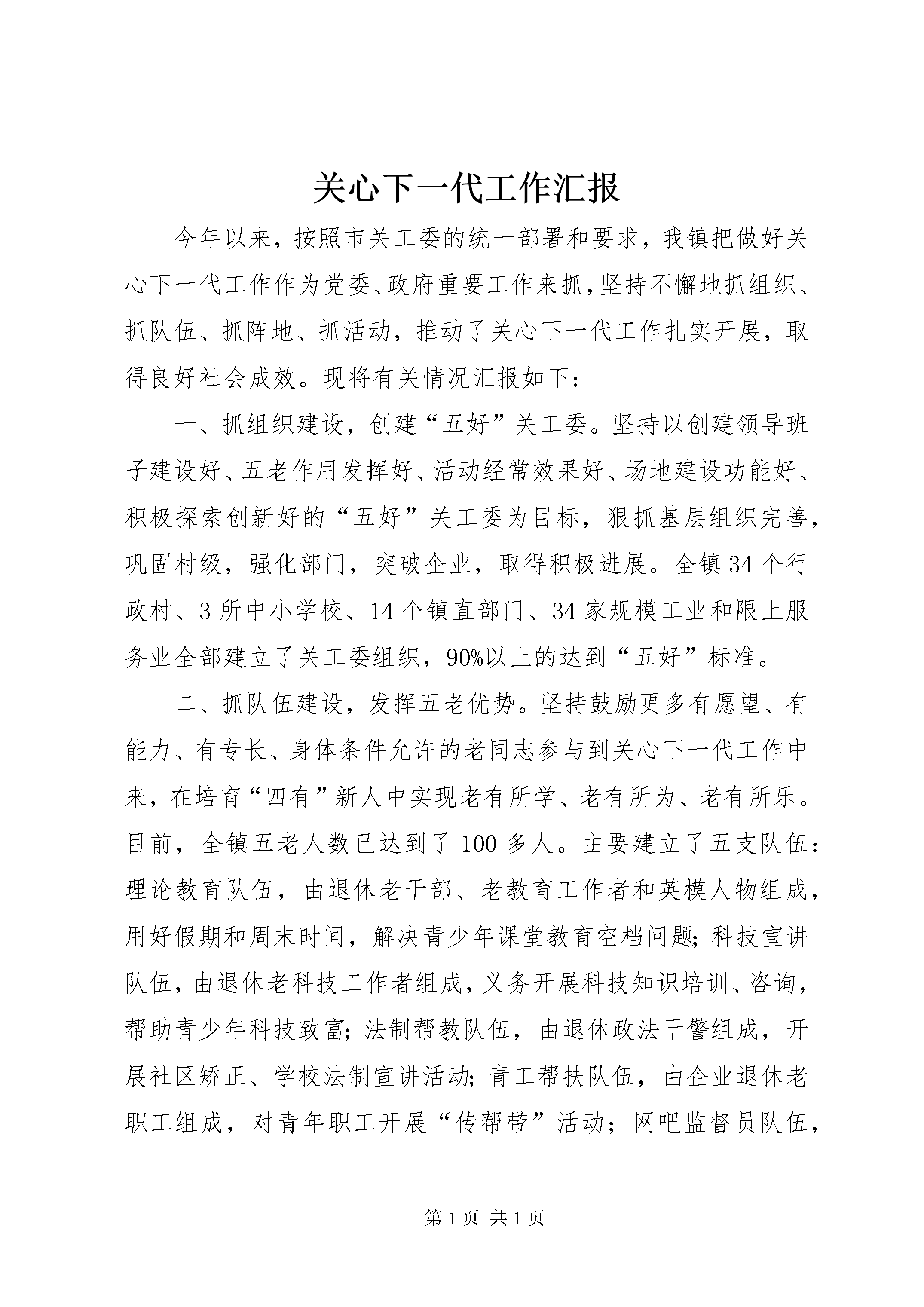 关心下一代工作汇报

今年以来，按照市关工委的统一部署和要求，我镇把做好关心下一代工作作为党委、政府重要工作来抓，坚持不懈地抓组织、抓队伍、抓阵地、抓活动，推动了关心下一代工作扎实开展，取得良好社会成效。现将有关情况汇报如下：

一、抓组织建设，创建“五好”关工委。坚持以创建领导班子建设好、五老作用发挥好、活动经常效果好、场地建设功能好、积极探索创新好的“五好”关工委为目标，狠抓基层组织完善，巩固村级，强化部门，突破企业，取得积极进展。全镇34个行政村、3所中小学校、14个镇直部门、34家规模工业和限上服务业全部建立了关工委组织，90%以上的达到“五好”标准。

二、抓队伍建设，发挥五老优势。坚持鼓励更多有愿望、有能力、有专长、身体条件允许的老同志参与到关心下一代工作中来，在培育“四有”新人中实现老有所学、老有所为、老有所乐。目前，全镇五老人数已达到了100多人。主要建立了五支队伍：理论教育队伍，由退休老干部、老教育工作者和英模人物组成，用好假期和周末时间，解决青少年课堂教育空档问题；科技宣讲队伍，由退休老科技工作者组成，义务开展科技知识培训、咨询，帮助青少年科技致富；法制帮教队伍，由退休政法干警组成，开展社区矫正、学校法制宣讲活动；青工帮扶队伍，由企业退休老职工组成，对青年职工开展“传帮带”活动；网吧监督员队伍，

第1页 共1页